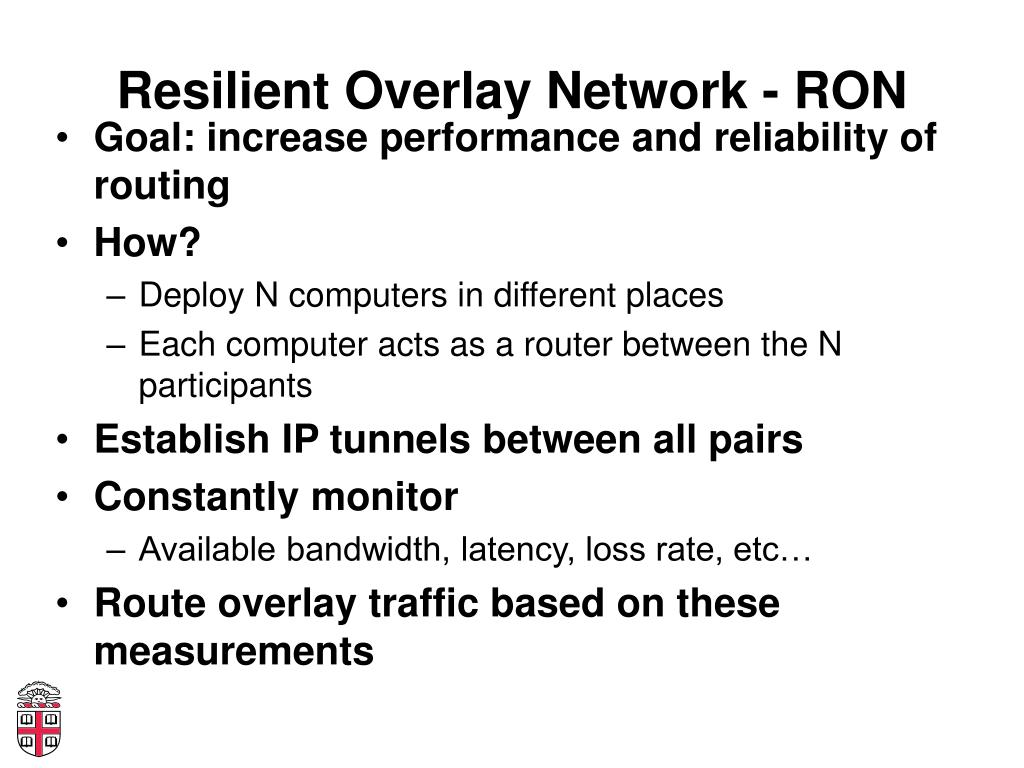 Resilient Overlay Network - RON

• Goal: increase performance and reliability of routing
• How?
– Deploy N computers in different places
– Each computer acts as a router between the N participants
• Establish IP tunnels between all pairs
• Constantly monitor
– Available bandwidth, latency, loss rate, etc…
• Route overlay traffic based on these measurements